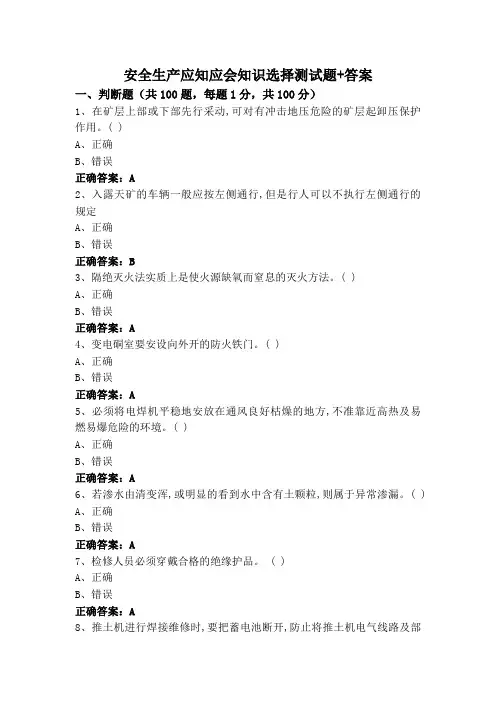 安全生产应知应会知识选择测试题+答案

一、判断题（共 100 题，每题 1 分，共 100 分）

1、在矿层上部或下部先行采动，可对有冲击地压危险的矿层起卸压保护作用。( )

A、正确

B、错误

正确答案：A

2、入露天矿的车辆一般应按左侧通行，但是行人可以不执行左侧通行的规定

A、正确

B、错误

正确答案：B

3、隔绝灭火法实质上是使火源缺氧而窒息的灭火方法。( )

A、正确

B、错误

正确答案：A

4、变电硐室要安设向外开的防火铁门。( )

A、正确

B、错误

正确答案：A

5、必须将电焊机平稳地安放在通风良好枯燥的地方，不准靠近高热及易燃易爆危险的环境。( )

A、正确

B、错误

正确答案：A

6、若渗水由清变浑，或明显的看到水中含有土颗粒，则属于异常渗漏。( )

A、正确

B、错误

正确答案：A

7、检修人员必须穿戴合格的绝缘护品。 ( )

A、正确

B、错误

正确答案：A

8、推土机进行焊接维修时，要把蓄电池断开，防止将推土机电气线路及部